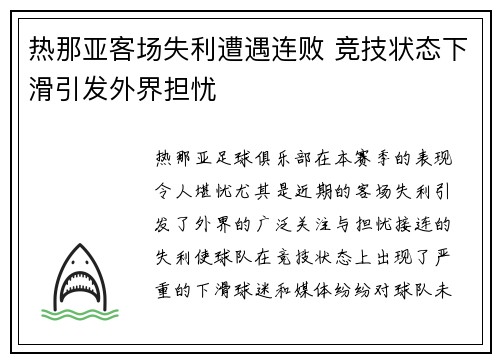 热那亚客场失利遭遇连败 竞技状态下滑引发外界担忧

热那亚足球俱乐部在本赛季的表现令人堪忧尤其是近期的客场失利引发了外界的广泛关注与担忧接连的失利使球队在竞技状态上出现了严重的下滑球迷和媒体纷纷对球队未